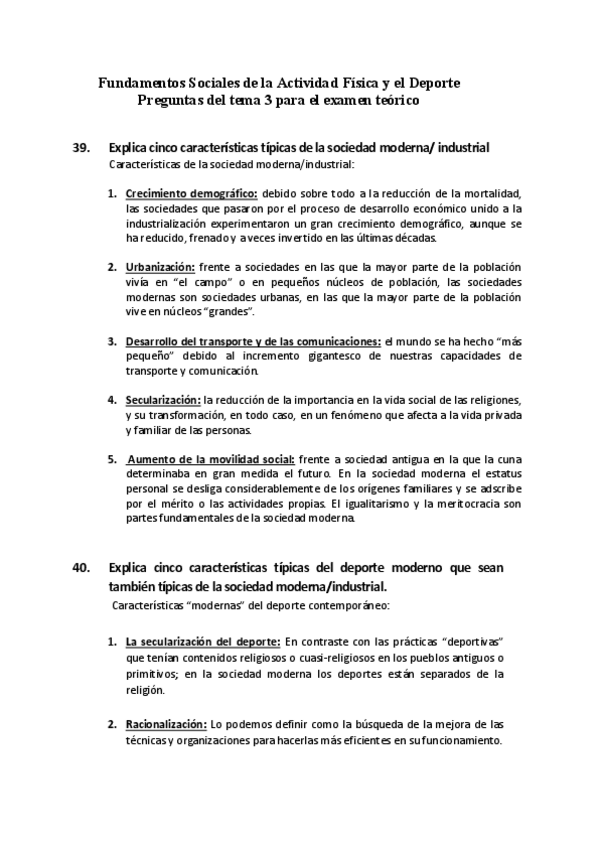 Fundamentos Sociales de la Actividad Física y el Deporte
Preguntas del tema 3 para el examen teórico

39. Explica cinco características típicas de la sociedad moderna/ industrial

Características de la sociedad moderna/industrial:

1. Crecimiento demográfico: debido sobre todo a la reducción de la mortalidad, las sociedades que pasaron por el proceso de desarrollo económico unido a la industrialización experimentaron un gran crecimiento demográfico, aunque se ha reducido, frenado y a veces invertido en las últimas décadas.

2. Urbanización: frente a sociedades en las que la mayor parte de la población vivía en "el campo" o en pequeños núcleos de población, las sociedades modernas son sociedades urbanas, en las que la mayor parte de la población vive en núcleos "grandes".

3. Desarrollo del transporte y de las comunicaciones: el mundo se ha hecho "más pequeño" debido al incremento gigantesco de nuestras capacidades de transporte y comunicación.

4. Secularización: la reducción de la importancia en la vida social de las religiones, y su transformación, en todo caso, en un fenómeno que afecta a la vida privada y familiar de las personas.

5. Aumento de la movilidad social: frente a sociedad antigua en la que la cuna determinaba en gran medida el futuro. En la sociedad moderna el estatus personal se desliga considerablemente de los orígenes familiares y se adscribe por el mérito o las actividades propias. El igualitarismo y la meritocracia son partes fundamentales de la sociedad moderna.

40. Explica cinco características típicas del deporte moderno que sean también típicas de la sociedad moderna/industrial.

Características "modernas" del deporte contemporáneo:

1. La secularización del deporte: En contraste con las prácticas "deportivas" que tenían contenidos religiosos o cuasi-religiosos en los pueblos antiguos o primitivos; en la sociedad moderna los deportes están separados de la religión.

2. Racionalización: Lo podemos definir como la búsqueda de la mejora de las técnicas y organizaciones para hacerlas más eficientes en su funcionamiento.